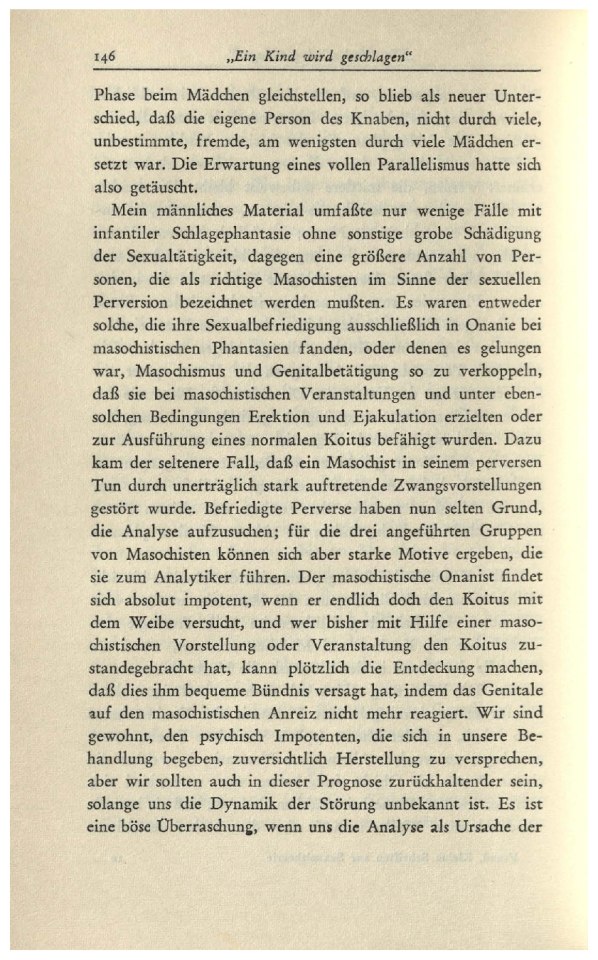 146 „Ein Kind wird geschlagen“

Phase beim Mädchen gleichstellen, so blieb als neuer Unterschied, daß die eigene Person des Knaben, nicht durch viele, unbestimmte, fremde, am wenigsten durch viele Mädchen ersetzt war. Die Erwartung eines vollen Parallelismus hatte sich also getäuscht.

Mein männliches Material umfaßte nur wenige Fälle mit infantiler Schlagephantasie ohne sonstige grobe Schädigung der Sexualtätigkeit, dagegen eine größere Anzahl von Personen, die als richtige Masochisten im Sinne der sexuellen Perversion bezeichnet werden mußten. Es waren entweder solche, die ihre Sexualbefriedigung ausschließlich in Onanie bei masochistischen Phantasien fanden, oder denen es gelungen war, Masochismus und Genitalbetätigung so zu verkoppeln, daß sie bei masochistischen Veranstaltungen und unter ebensolchen Bedingungen Erektion und Ejakulation erzielten oder zur Ausführung eines normalen Koitus befähigt wurden. Dazu kam der seltenere Fall, daß ein Masochist in seinem perversen Tun durch unerträglich stark auftretende Zwangsvorstellungen gestört wurde. Befriedigte Perverse haben nun selten Grund, die Analyse aufzusuchen; für die drei angeführten Gruppen von Masochisten können sich aber starke Motive ergeben, die sie zum Analytiker führen. Der masochistische Onanist findet sich absolut impotent, wenn er endlich doch den Koitus mit dem Weibe versucht, und wer bisher mit Hilfe einer masochistischen Vorstellung oder Veranstaltung den Koitus zustandegebracht hat, kann plötzlich die Entdeckung machen, daß dies ihm bequeme Bündnis versagt hat, indem das Genitale auf den masochistischen Anreiz nicht mehr reagiert. Wir sind gewohnt, den psychisch Impotenten, die sich in unsere Behandlung begeben, zuversichtlich Herstellung zu versprechen, aber wir sollten auch in dieser Prognose zurückhaltender sein, solange uns die Dynamik der Störung unbekannt ist. Es ist eine böse Überraschung, wenn uns die Analyse als Ursache der